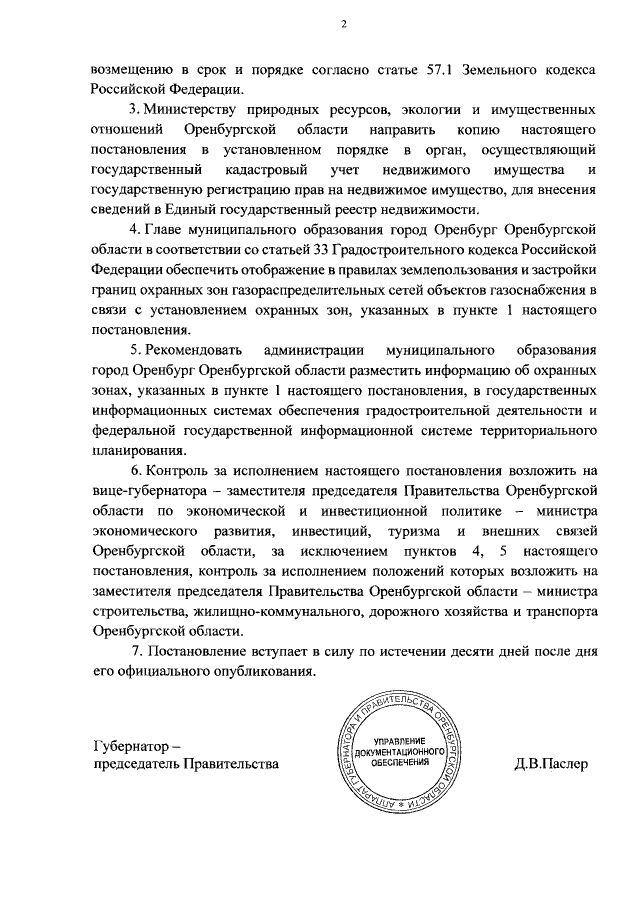 2

возмещению в срок и порядке согласно статье 57.1 Земельного кодекса Российской Федерации.

3. Министерству природных ресурсов, экологии и имущественных отношений Оренбургской области направить копию настоящего постановления в установленном порядке в орган, осуществляющий государственный кадастровый учет недвижимого имущества и государственную регистрацию прав на недвижимое имущество, для внесения сведений в Единый государственный реестр недвижимости.

4. Главе муниципального образования город Оренбург Оренбургской области в соответствии со статьей 33 Градостроительного кодекса Российской Федерации обеспечить отображение в правилах землепользования и застройки границ охранных зон газораспределительных сетей объектов газоснабжения в связи с установлением охранных зон, указанных в пункте 1 настоящего постановления.

5. Рекомендовать администрации муниципального образования город Оренбург Оренбургской области разместить информацию об охранных зонах, указанных в пункте 1 настоящего постановления, в государственных информационных системах обеспечения градостроительной деятельности и федеральной государственной информационной системе территориального планирования.

6. Контроль за исполнением настоящего постановления возложить на вице-губернатора – заместителя председателя Правительства Оренбургской области по экономической и инвестиционной политике – министра экономического развития, инвестиций, туризма и внешних связей Оренбургской области, за исключением пунктов 4, 5 настоящего постановления, контроль за исполнением положений которых возложить на заместителя председателя Правительства Оренбургской области – министра строительства, жилищно-коммунального, дорожного хозяйства и транспорта Оренбургской области.

7. Постановление вступает в силу по истечении десяти дней после дня его официального опубликования.

Губернатор –
председатель Правительства

АППАРАТ ГУБЕРНАТОРА И ПРАВИТЕЛЬСТВА ОРЕНБУРГСКОЙ ОБЛАСТИ
УПРАВЛЕНИЕ ДОКУМЕНТАЦИОННОГО ОБЕСПЕЧЕНИЯ

Д.В.Паслер